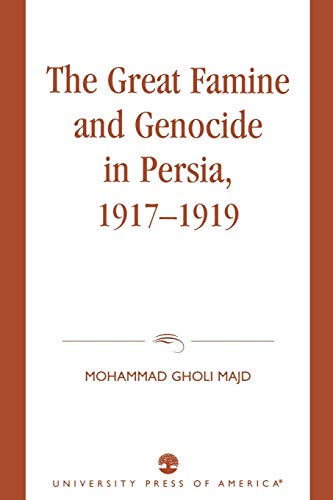 The Great Famine and Genocide in Persia, 1917–1919

MOHAMMAD GHOLI MAJD

UNIVERSITY PRESS OF AMERICA®